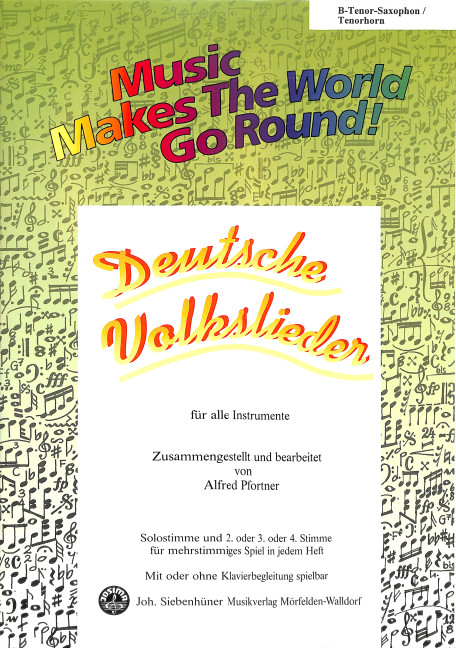 B-Tenor-Saxophon / Tenorhorn

Music Makes The World Go Round!

Deutsche Volkslieder

für alle Instrumente

Zusammengestellt und bearbeitet
von
Alfred Pfortner

Solostimme und 2. oder 3. oder 4. Stimme
für mehrstimmiges Spiel in jedem Heft

Mit oder ohne Klavierbegleitung spielbar

Joh. Siebenhüner Musikverlag Mörfelden-Walldorf